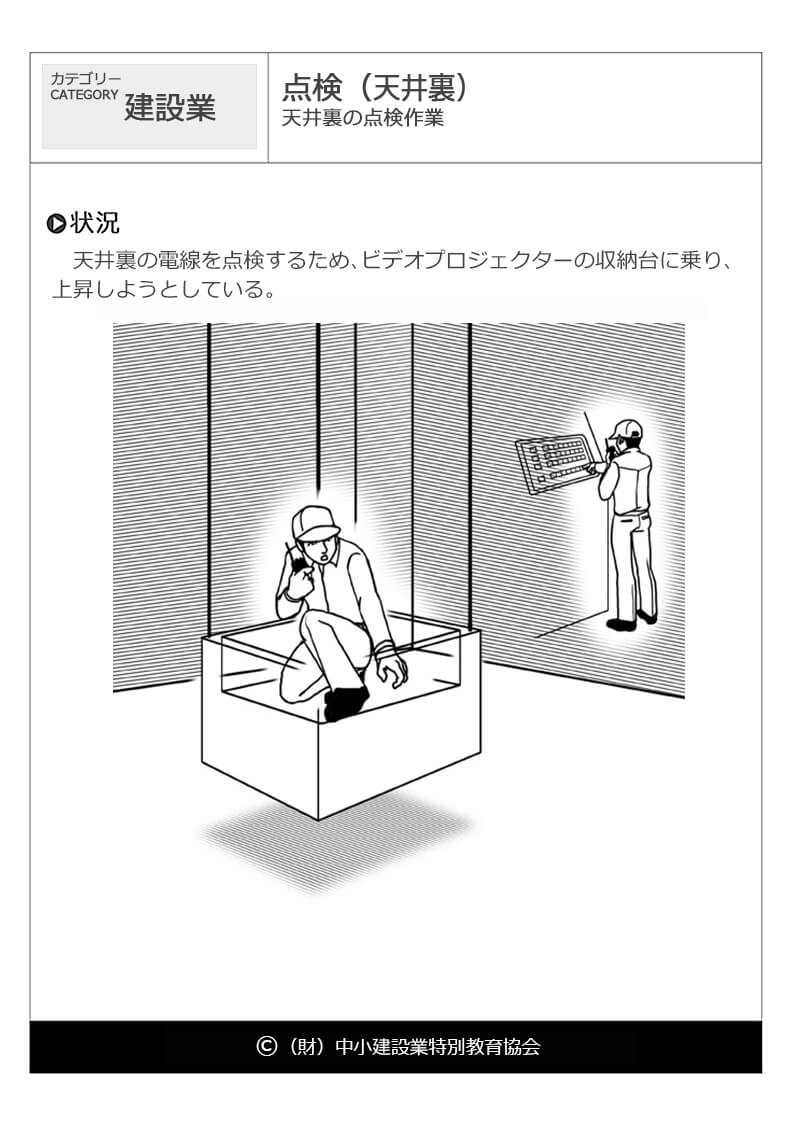 カテゴリー
CATEGORY 建設業

点検（天井裏）
天井裏の点検作業

状況
天井裏の電線を点検するため、ビデオプロジェクターの収納台に乗り、上昇しようとしている。

©（財）中小建設業特別教育協会